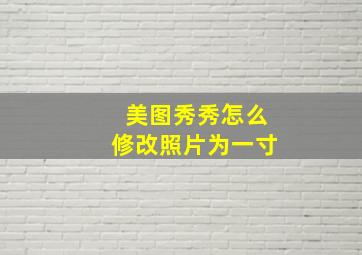 美图秀秀怎么
修改照片为一寸